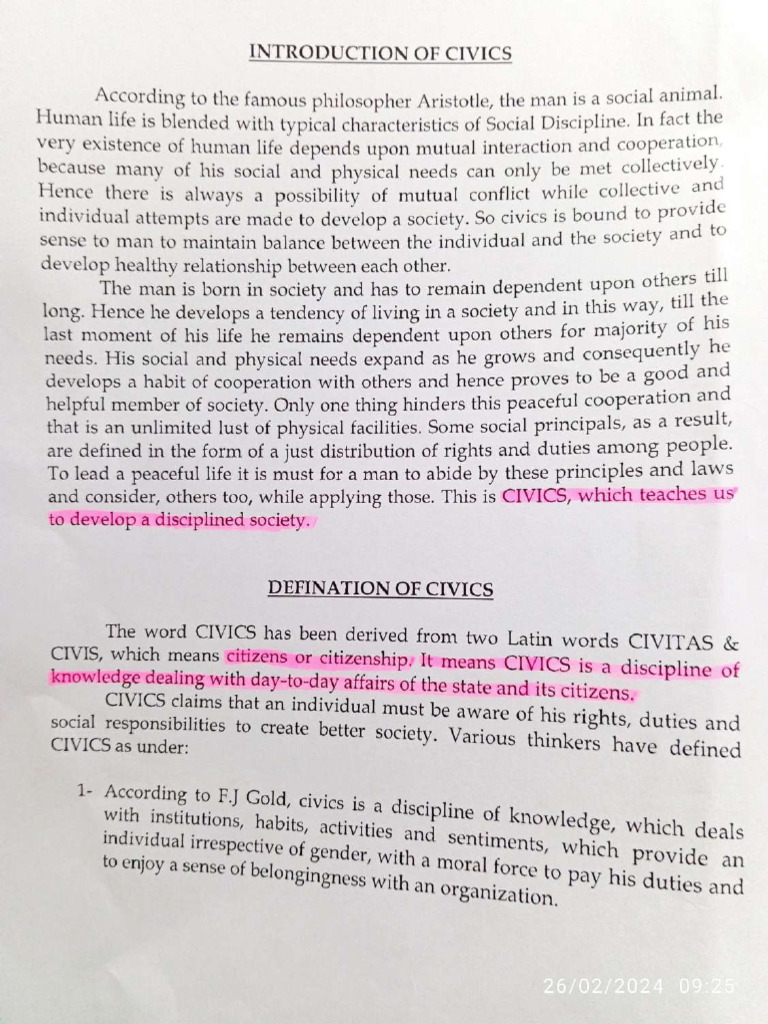 INTRODUCTION OF CIVICS

According to the famous philosopher Aristotle, the man is a social animal. Human life is blended with typical characteristics of Social Discipline. In fact the very existence of human life depends upon mutual interaction and cooperation, because many of his social and physical needs can only be met collectively. Hence there is always a possibility of mutual conflict while collective and individual attempts are made to develop a society. So civics is bound to provide sense to man to maintain balance between the individual and the society and to develop healthy relationship between each other.

The man is born in society and has to remain dependent upon others till long. Hence he develops a tendency of living in a society and in this way, till the last moment of his life he remains dependent upon others for majority of his needs. His social and physical needs expand as he grows and consequently he develops a habit of cooperation with others and hence proves to be a good and helpful member of society. Only one thing hinders this peaceful cooperation and that is an unlimited lust of physical facilities. Some social principals, as a result, are defined in the form of a just distribution of rights and duties among people. To lead a peaceful life it is must for a man to abide by these principles and laws and consider, others too, while applying those. This is CIVICS, which teaches us to develop a disciplined society.

DEFINATION OF CIVICS

The word CIVICS has been derived from two Latin words CIVITAS & CIVIS, which means citizens or citizenship. It means CIVICS is a discipline of knowledge dealing with day-to-day affairs of the state and its citizens.

CIVICS claims that an individual must be aware of his rights, duties and social responsibilities to create better society. Various thinkers have defined CIVICS as under:

1- According to F.J Gold, civics is a discipline of knowledge, which deals with institutions, habits, activities and sentiments, which provide an individual irrespective of gender, with a moral force to pay his duties and to enjoy a sense of belongingness with an organization.

26/02/2024 09:25